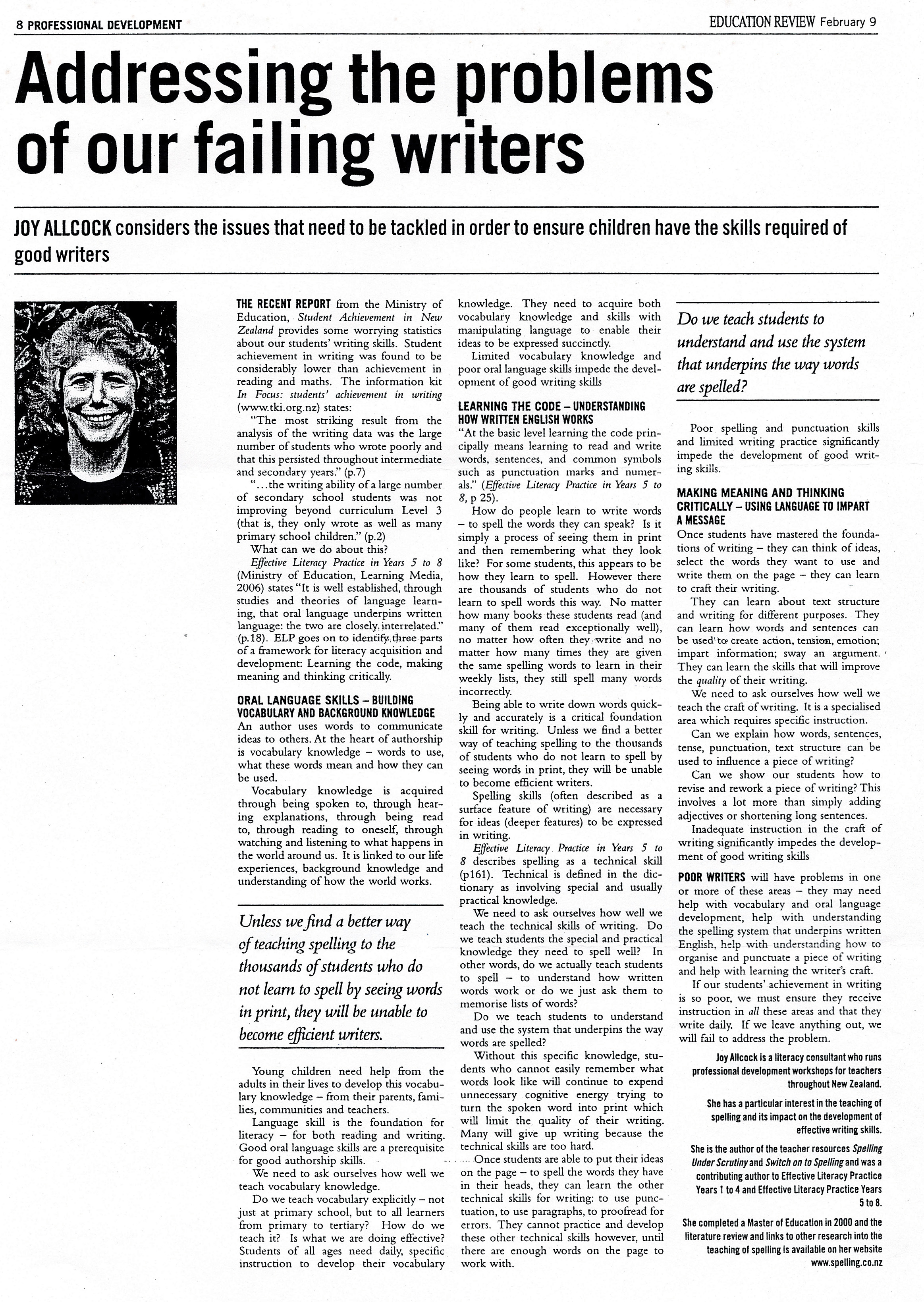 8 PROFESSIONAL DEVELOPMENT

EDUCATION REVIEW February 9

Addressing the problems of our failing writers

JOY ALLCOCK considers the issues that need to be tackled in order to ensure children have the skills required of good writers

THE RECENT REPORT from the Ministry of Education, Student Achievement in New Zealand provides some worrying statistics about our students' writing skills. Student achievement in writing was found to be considerably lower than achievement in reading and maths. The information kit In Focus: students' achievement in writing (www.tki.org.nz) states:

"The most striking result from the analysis of the writing data was the large number of students who wrote poorly and that this persisted throughout intermediate and secondary years." (p.7)

"...the writing ability of a large number of secondary school students was not improving beyond curriculum Level 3 (that is, they only wrote as well as many primary school children." (p.2)

What can we do about this?

Effective Literacy Practice in Years 5 to 8 (Ministry of Education, Learning Media, 2006) states "It is well established, through studies and theories of language learning, that oral language underpins written language: the two are closely interrelated." (p.18). ELP goes on to identify three parts of a framework for literacy acquisition and development: Learning the code, making meaning and thinking critically.

ORAL LANGUAGE SKILLS – BUILDING VOCABULARY AND BACKGROUND KNOWLEDGE

An author uses words to communicate ideas to others. At the heart of authorship is vocabulary knowledge – words to use, what these words mean and how they can be used.

Vocabulary knowledge is acquired through being spoken to, through hearing explanations, through being read to, through reading to oneself, through watching and listening to what happens in the world around us. It is linked to our life experiences, background knowledge and understanding of how the world works.

Unless we find a better way of teaching spelling to the thousands of students who do not learn to spell by seeing words in print, they will be unable to become efficient writers.

Young children need help from the adults in their lives to develop this vocabulary knowledge – from their parents, families, communities and teachers.

Language skill is the foundation for literacy – for both reading and writing. Good oral language skills are a prerequisite for good authorship skills.

We need to ask ourselves how well we teach vocabulary knowledge.

Do we teach vocabulary explicitly – not just at primary school, but to all learners from primary to tertiary? How do we teach it? Is what we are doing effective? Students of all ages need daily, specific instruction to develop their vocabulary knowledge. They need to acquire both vocabulary knowledge and skills with manipulating language to enable their ideas to be expressed succinctly.

Limited vocabulary knowledge and poor oral language skills impede the development of good writing skills

LEARNING THE CODE – UNDERSTANDING HOW WRITTEN ENGLISH WORKS

"At the basic level learning the code principally means learning to read and write words, sentences, and common symbols such as punctuation marks and numerals." (Effective Literacy Practice in Years 5 to 8, p 25).

How do people learn to write words – to spell the words they can speak? Is it simply a process of seeing them in print and then remembering what they look like? For some students, this appears to be how they learn to spell. However there are thousands of students who do not learn to spell words this way. No matter how many books these students read (and many of them read exceptionally well), no matter how often they write and no matter how many times they are given the same spelling words to learn in their weekly lists, they still spell many words incorrectly.

Being able to write down words quickly and accurately is a critical foundation skill for writing. Unless we find a better way of teaching spelling to the thousands of students who do not learn to spell by seeing words in print, they will be unable to become efficient writers.

Spelling skills (often described as a surface feature of writing) are necessary for ideas (deeper features) to be expressed in writing.

Effective Literacy Practice in Years 5 to 8 describes spelling as a technical skill (p161). Technical is defined in the dictionary as involving special and usually practical knowledge.

We need to ask ourselves how well we teach the technical skills of writing. Do we teach students the special and practical knowledge they need to spell well? In other words, do we actually teach students to spell – to understand how written words work or do we just ask them to memorise lists of words?

Do we teach students to understand and use the system that underpins the way words are spelled?

Without this specific knowledge, students who cannot easily remember what words look like will continue to expend unnecessary cognitive energy trying to turn the spoken word into print which will limit the quality of their writing. Many will give up writing because the technical skills are too hard.

Once students are able to put their ideas on the page – to spell the words they have in their heads, they can learn the other technical skills for writing: to use punctuation, to use paragraphs, to proofread for errors. They cannot practice and develop these other technical skills however, until there are enough words on the page to work with.

Do we teach students to understand and use the system that underpins the way words are spelled?

Poor spelling and punctuation skills and limited writing practice significantly impede the development of good writing skills.

MAKING MEANING AND THINKING CRITICALLY – USING LANGUAGE TO IMPART A MESSAGE

Once students have mastered the foundations of writing – they can think of ideas, select the words they want to use and write them on the page – they can learn to craft their writing.

They can learn about text structure and writing for different purposes. They can learn how words and sentences can be used to create action, tension, emotion; impart information; sway an argument. They can learn the skills that will improve the quality of their writing.

We need to ask ourselves how well we teach the craft of writing. It is a specialised area which requires specific instruction.

Can we explain how words, sentences, tense, punctuation, text structure can be used to influence a piece of writing?

Can we show our students how to revise and rework a piece of writing? This involves a lot more than simply adding adjectives or shortening long sentences.

Inadequate instruction in the craft of writing significantly impedes the development of good writing skills

POOR WRITERS will have problems in one or more of these areas – they may need help with vocabulary and oral language development, help with understanding the spelling system that underpins written English, help with understanding how to organise and punctuate a piece of writing and help with learning the writer's craft.

If our students' achievement in writing is so poor, we must ensure they receive instruction in all these areas and that they write daily. If we leave anything out, we will fail to address the problem.

Joy Allcock is a literacy consultant who runs professional development workshops for teachers throughout New Zealand.

She has a particular interest in the teaching of spelling and its impact on the development of effective writing skills.

She is the author of the teacher resources Spelling Under Scrutiny and Switch on to Spelling and was a contributing author to Effective Literacy Practice Years 1 to 4 and Effective Literacy Practice Years 5 to 8.

She completed a Master of Education in 2000 and the literature review and links to other research into the teaching of spelling is available on her website www.spelling.co.nz